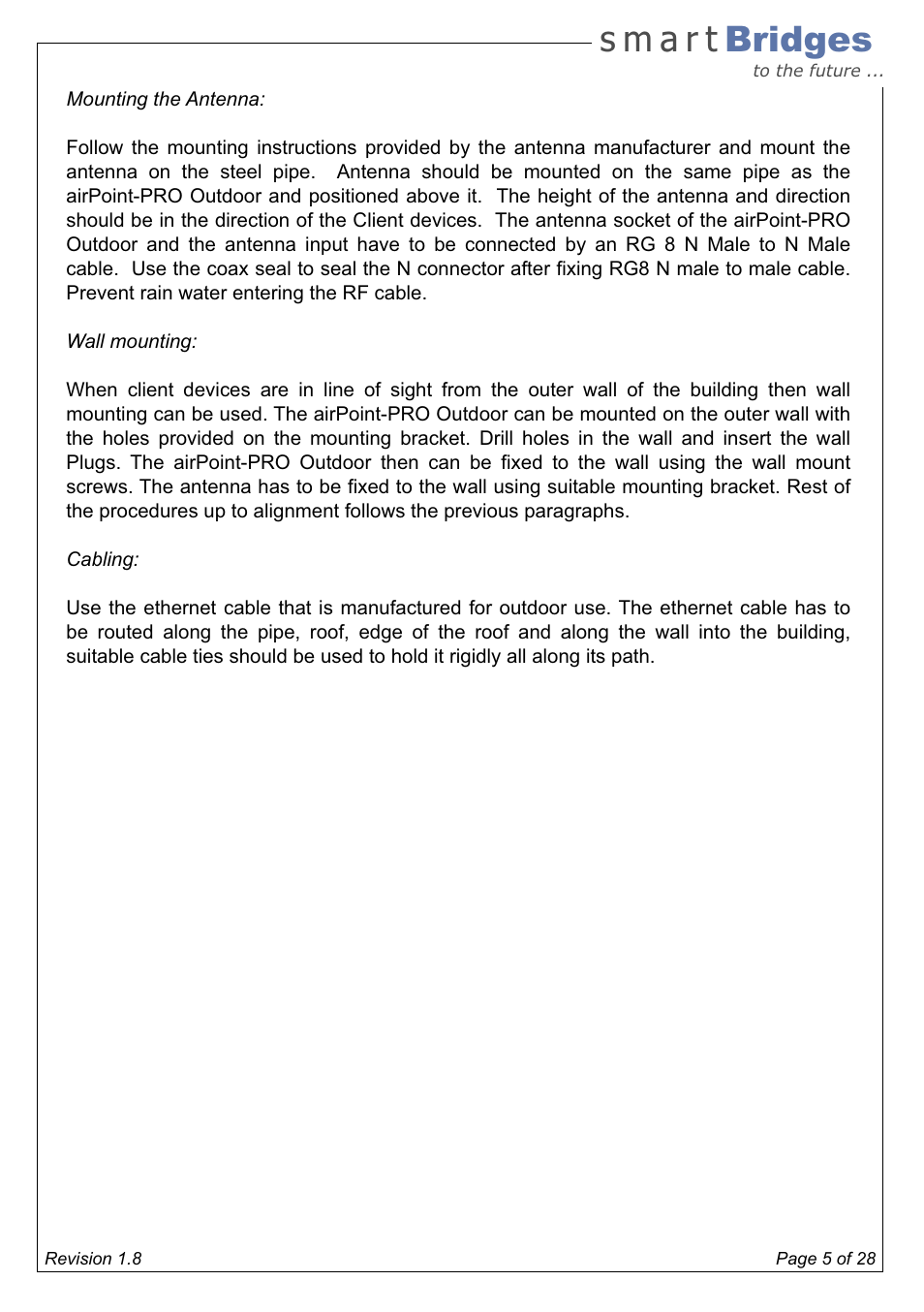 smartBridges
to the future ...

Mounting the Antenna:

Follow the mounting instructions provided by the antenna manufacturer and mount the antenna on the steel pipe. Antenna should be mounted on the same pipe as the airPoint-PRO Outdoor and positioned above it. The height of the antenna and direction should be in the direction of the Client devices. The antenna socket of the airPoint-PRO Outdoor and the antenna input have to be connected by an RG 8 N Male to N Male cable. Use the coax seal to seal the N connector after fixing RG8 N male to male cable. Prevent rain water entering the RF cable.

Wall mounting:

When client devices are in line of sight from the outer wall of the building then wall mounting can be used. The airPoint-PRO Outdoor can be mounted on the outer wall with the holes provided on the mounting bracket. Drill holes in the wall and insert the wall Plugs. The airPoint-PRO Outdoor then can be fixed to the wall using the wall mount screws. The antenna has to be fixed to the wall using suitable mounting bracket. Rest of the procedures up to alignment follows the previous paragraphs.

Cabling:

Use the ethernet cable that is manufactured for outdoor use. The ethernet cable has to be routed along the pipe, roof, edge of the roof and along the wall into the building, suitable cable ties should be used to hold it rigidly all along its path.

Revision 1.8

Page 5 of 28